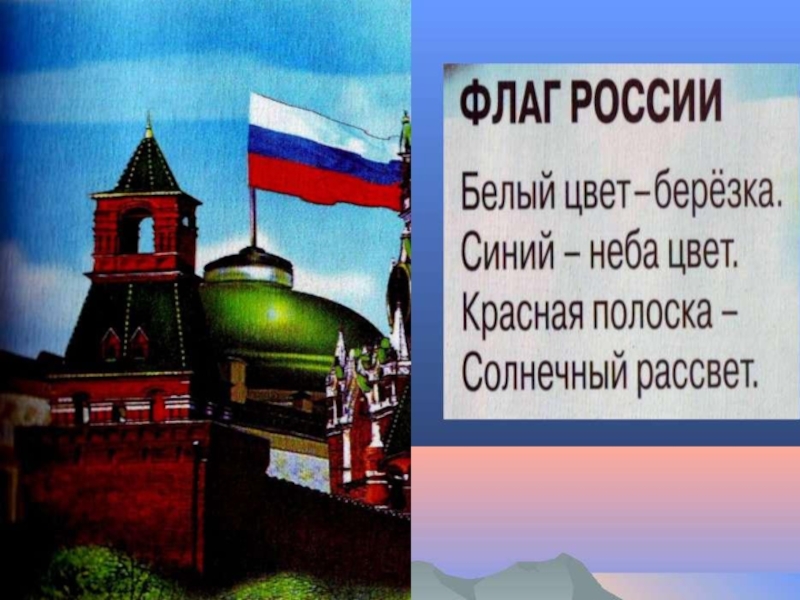 ФЛАГ РОССИИ

Белый цвет–берёзка.
Синий – неба цвет.
Красная полоска –
Солнечный рассвет.